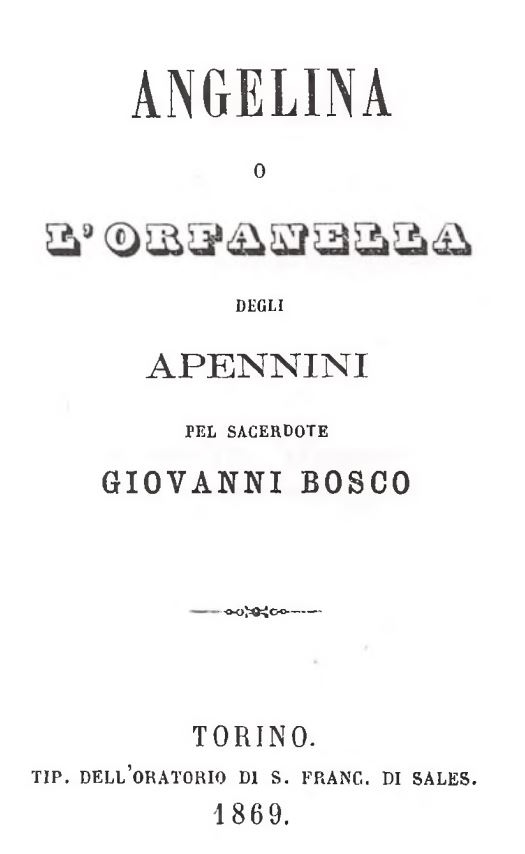 ANGELINA

O

L'ORFANELLA

DEGLI

APENNINI

PEL SACERDOTE

GIOVANNI BOSCO

TORINO.

TIP. DELL'ORATORIO DI S. FRANC. DI SALES.

1869.